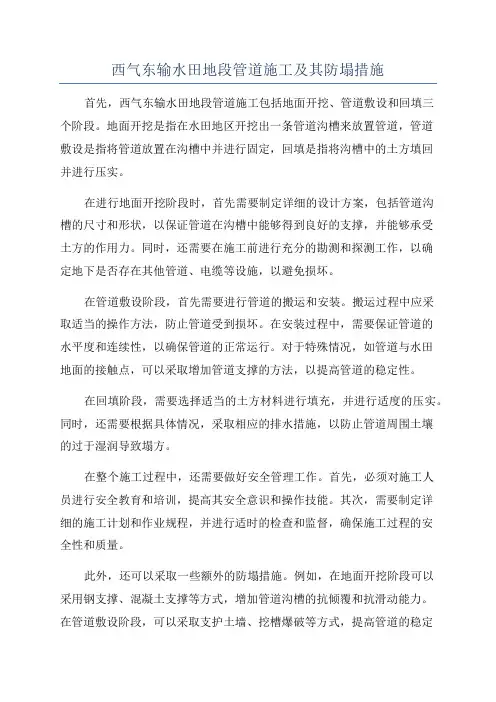 西气东输水田地段管道施工及其防塌措施

首先，西气东输水田地段管道施工包括地面开挖、管道敷设和回填三个阶段。地面开挖是指在水田地区开挖出一条管道沟槽来放置管道，管道敷设是指将管道放置在沟槽中并进行固定，回填是指将沟槽中的土方填回并进行压实。

在进行地面开挖阶段时，首先需要制定详细的设计方案，包括管道沟槽的尺寸和形状，以保证管道在沟槽中能够得到良好的支撑，并能够承受土方的作用力。同时，还需要在施工前进行充分的勘测和探测工作，以确定地下是否存在其他管道、电缆等设施，以避免损坏。

在管道敷设阶段，首先需要进行管道的搬运和安装。搬运过程中应采取适当的操作方法，防止管道受到损坏。在安装过程中，需要保证管道的水平度和连续性，以确保管道的正常运行。对于特殊情况，如管道与水田地面的接触点，可以采取增加管道支撑的方法，以提高管道的稳定性。

在回填阶段，需要选择适当的土方材料进行填充，并进行适度的压实。同时，还需要根据具体情况，采取相应的排水措施，以防止管道周围土壤的过于湿润导致塌方。

在整个施工过程中，还需要做好安全管理工作。首先，必须对施工人员进行安全教育和培训，提高其安全意识和操作技能。其次，需要制定详细的施工计划和作业规程，并进行适时的检查和监督，确保施工过程的安全性和质量。

此外，还可以采取一些额外的防塌措施。例如，在地面开挖阶段可以采用钢支撑、混凝土支撑等方式，增加管道沟槽的抗倾覆和抗滑动能力。在管道敷设阶段，可以采取支护土墙、挖槽爆破等方式，提高管道的稳定